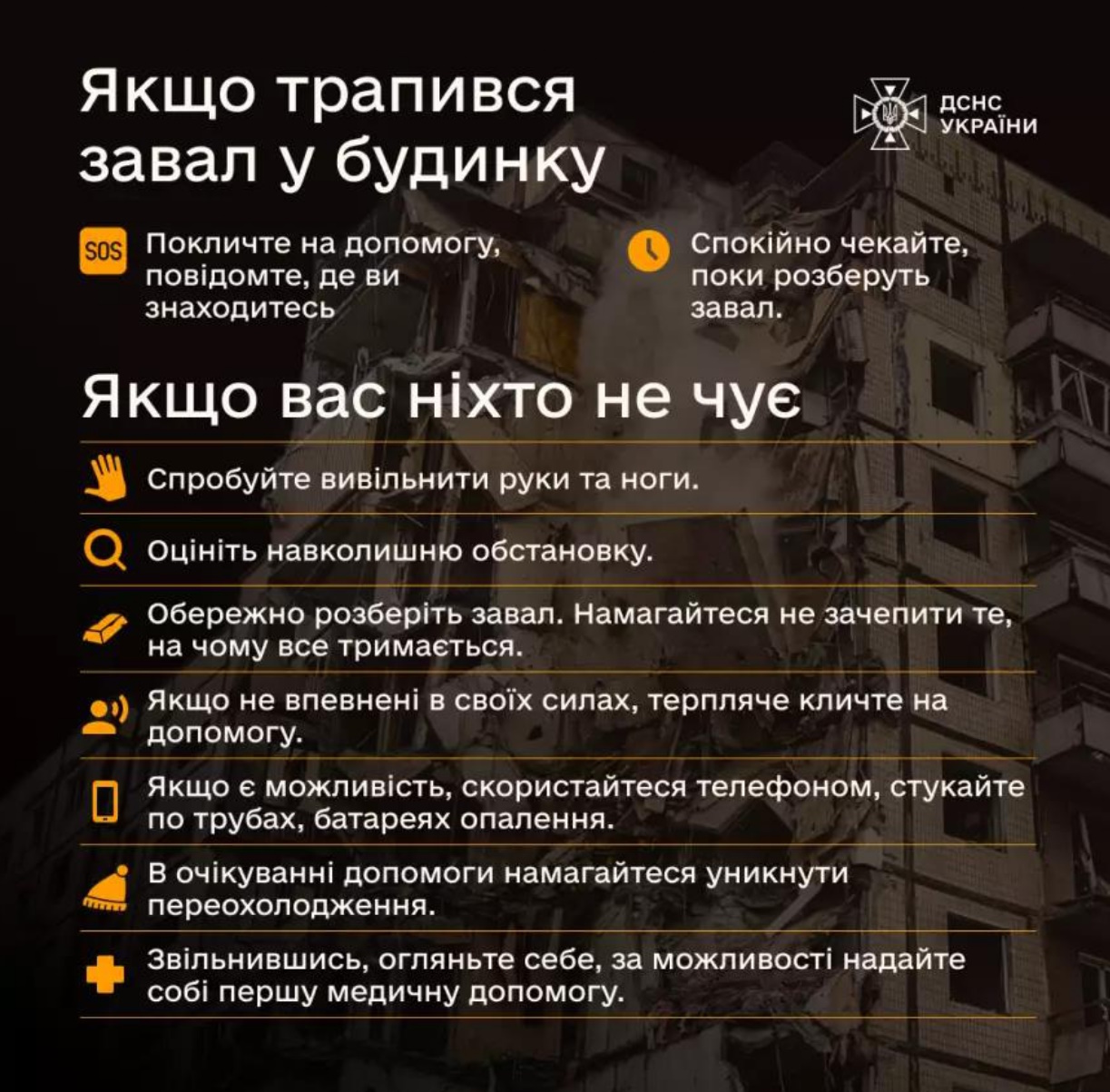 Якщо трапився завал у будинку

ДСНС УКРАЇНИ

SOS Покличте на допомогу, повідомте, де ви знаходитесь

Спокійно чекайте, поки розберуть завал.

Якщо вас ніхто не чує

Спробуйте вивільнити руки та ноги.

Оцініть навколишню обстановку.

Обережно розберіть завал. Намагайтеся не зачепити те, на чому все тримається.

Якщо не впевнені в своїх силах, терпляче кличте на допомогу.

Якщо є можливість, скористайтеся телефоном, стукайте по трубах, батареях опалення.

В очікуванні допомоги намагайтеся уникнути переохолодження.

Звільнившись, огляньте себе, за можливості надайте собі першу медичну допомогу.